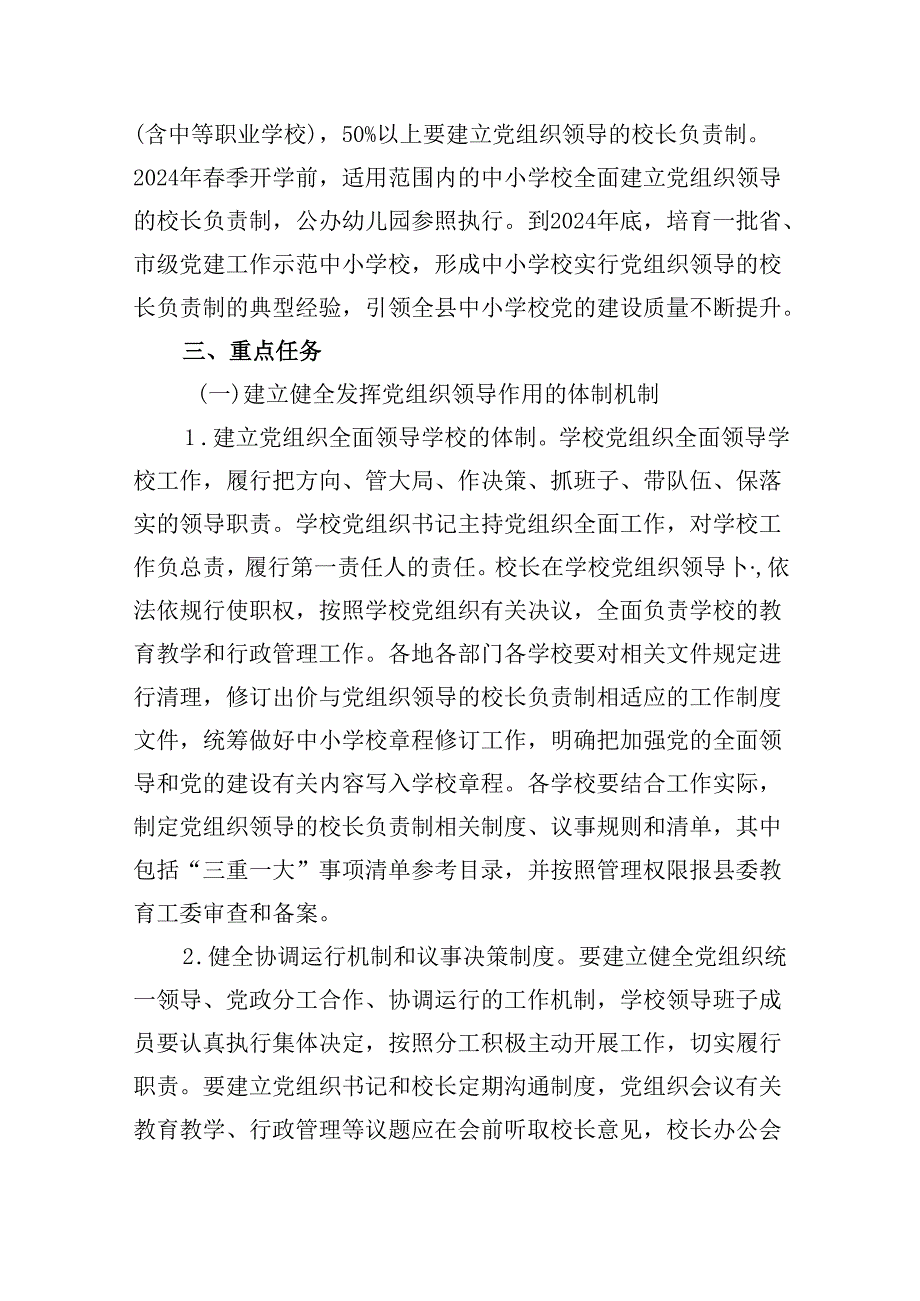 (含中等职业学校)，50%以上要建立党组织领导的校长负责制。2024年春季开学前，适用范围内的中小学校全面建立党组织领导的校长负责制，公办幼儿园参照执行。到2024年底，培育一批省、市级党建工作示范中小学校，形成中小学校实行党组织领导的校长负责制的典型经验，引领全县中小学校党的建设质量不断提升。

三、重点任务

(一)建立健全发挥党组织领导作用的体制机制

1.建立党组织全面领导学校的体制。学校党组织全面领导学校工作，履行把方向、管大局、作决策、抓班子、带队伍、保落实的领导职责。学校党组织书记主持党组织全面工作，对学校工作负总责，履行第一责任人的责任。校长在学校党组织领导卜·,依法依规行使职权，按照学校党组织有关决议，全面负责学校的教育教学和行政管理工作。各地各部门各学校要对相关文件规定进行清理，修订出价与党组织领导的校长负责制相适应的工作制度文件，统筹做好中小学校章程修订工作，明确把加强党的全面领导和党的建设有关内容写入学校章程。各学校要结合工作实际，制定党组织领导的校长负责制相关制度、议事规则和清单，其中包括“三重一大”事项清单参考目录，并按照管理权限报县委教育工委审查和备案。

2.健全协调运行机制和议事决策制度。要建立健全党组织统一领导、党政分工合作、协调运行的工作机制，学校领导班子成员要认真执行集体决定，按照分工积极主动开展工作，切实履行职责。要建立党组织书记和校长定期沟通制度，党组织会议有关教育教学、行政管理等议题应在会前听取校长意见，校长办公会